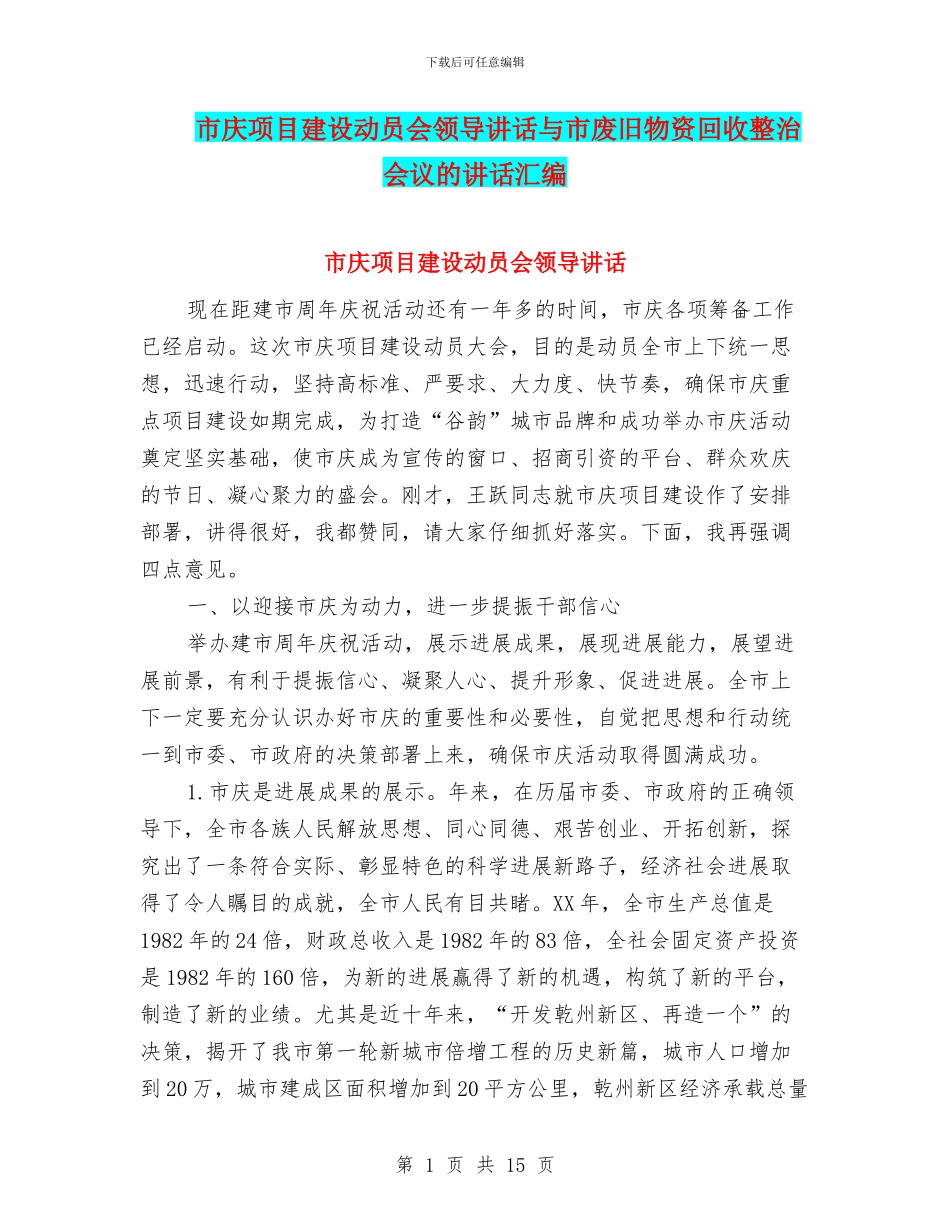 下载后可任意编辑

市庆项目建设动员会领导讲话与市废旧物资回收整治会议的讲话汇编

市庆项目建设动员会领导讲话

现在距建市周年庆祝活动还有一年多的时间，市庆各项筹备工作已经启动。这次市庆项目建设动员大会，目的是动员全市上下统一思想，迅速行动，坚持高标准、严要求、大力度、快节奏，确保市庆重点项目建设如期完成，为打造“谷韵”城市品牌和成功举办市庆活动奠定坚实基础，使市庆成为宣传的窗口、招商引资的平台、群众欢庆的节日、凝心聚力的盛会。刚才，王跃同志就市庆项目建设作了安排部署，讲得很好，我都赞同，请大家仔细抓好落实。下面，我再强调四点意见。

一、以迎接市庆为动力，进一步提振干部信心

举办建市周年庆祝活动，展示进展成果，展现进展能力，展望进展前景，有利于提振信心、凝聚人心、提升形象、促进进展。全市上下一定要充分认识办好市庆的重要性和必要性，自觉把思想和行动统一到市委、市政府的决策部署上来，确保市庆活动取得圆满成功。

1.市庆是进展成果的展示。年来，在历届市委、市政府的正确领导下，全市各族人民解放思想、同心同德、艰苦创业、开拓创新，探究出了一条符合实际、彰显特色的科学进展新路子，经济社会进展取得了令人瞩目的成就，全市人民有目共睹。XX年，全市生产总值是1982年的24倍，财政总收入是1982年的83倍，全社会固定资产投资是1982年的160倍，为新的进展赢得了新的机遇，构筑了新的平台，制造了新的业绩。尤其是近十年来，“开发乾州新区、再造一个”的决策，揭开了我市第一轮新城市倍增工程的历史新篇，城市人口增加到20万，城市建成区面积增加到20平方公里，乾州新区经济承载总量

第 1 页 共 15 页